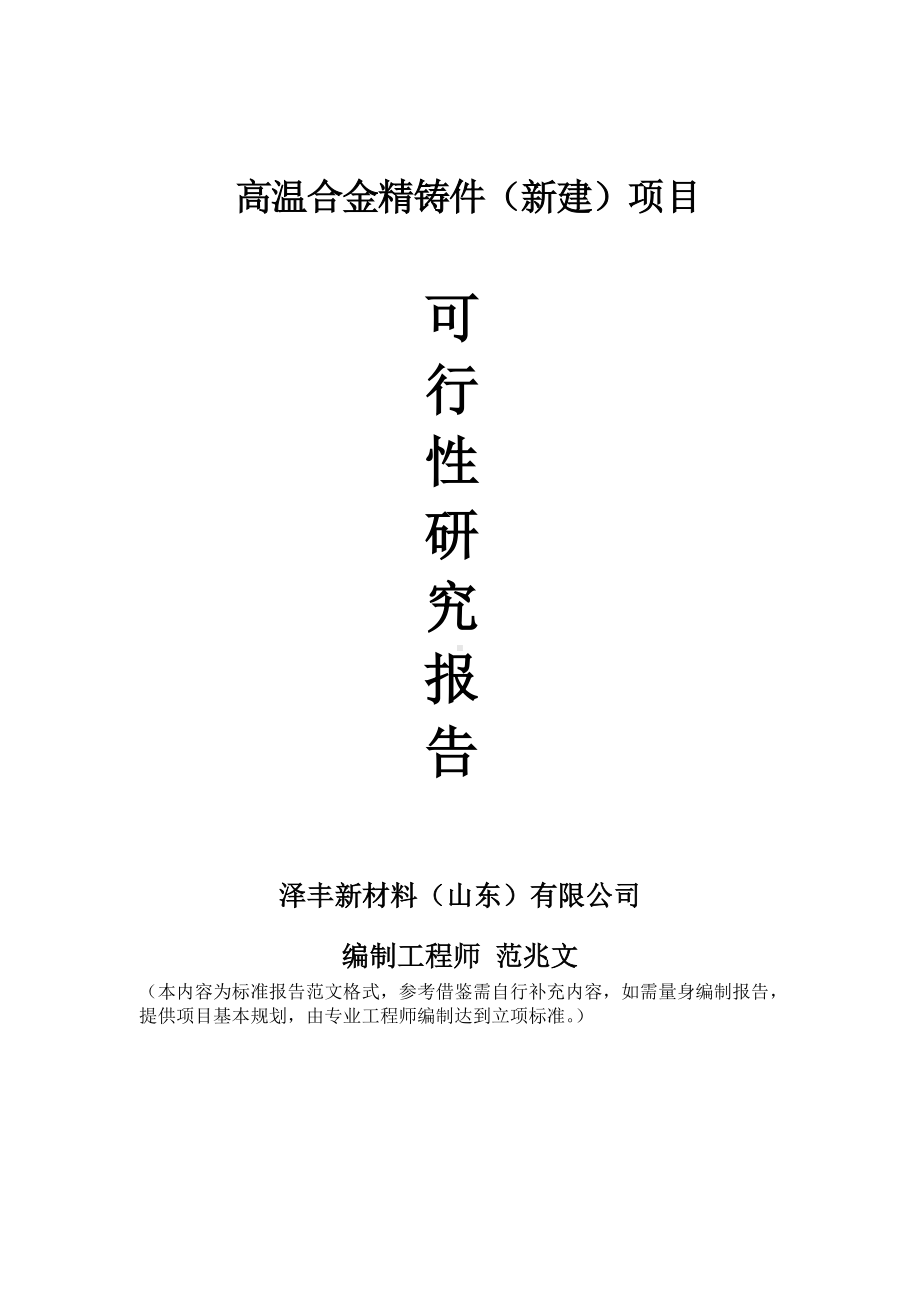 高温合金精铸件（新建）项目

可行性研究报告

泽丰新材料（山东）有限公司

编制工程师 范兆文

（本内容为标准报告范文格式，参考借鉴需自行补充内容，如需量身编制报告，提供项目基本规划，由专业工程师编制达到立项标准。）